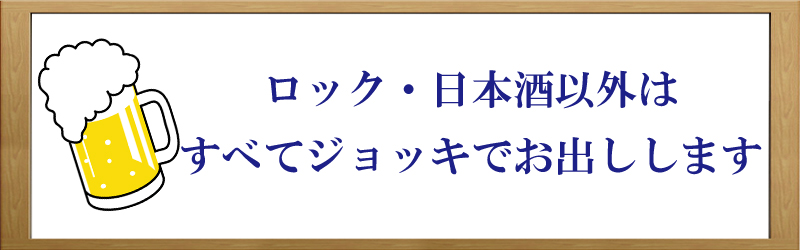 ロック・日本酒以外は
すべてジョッキでお出しします